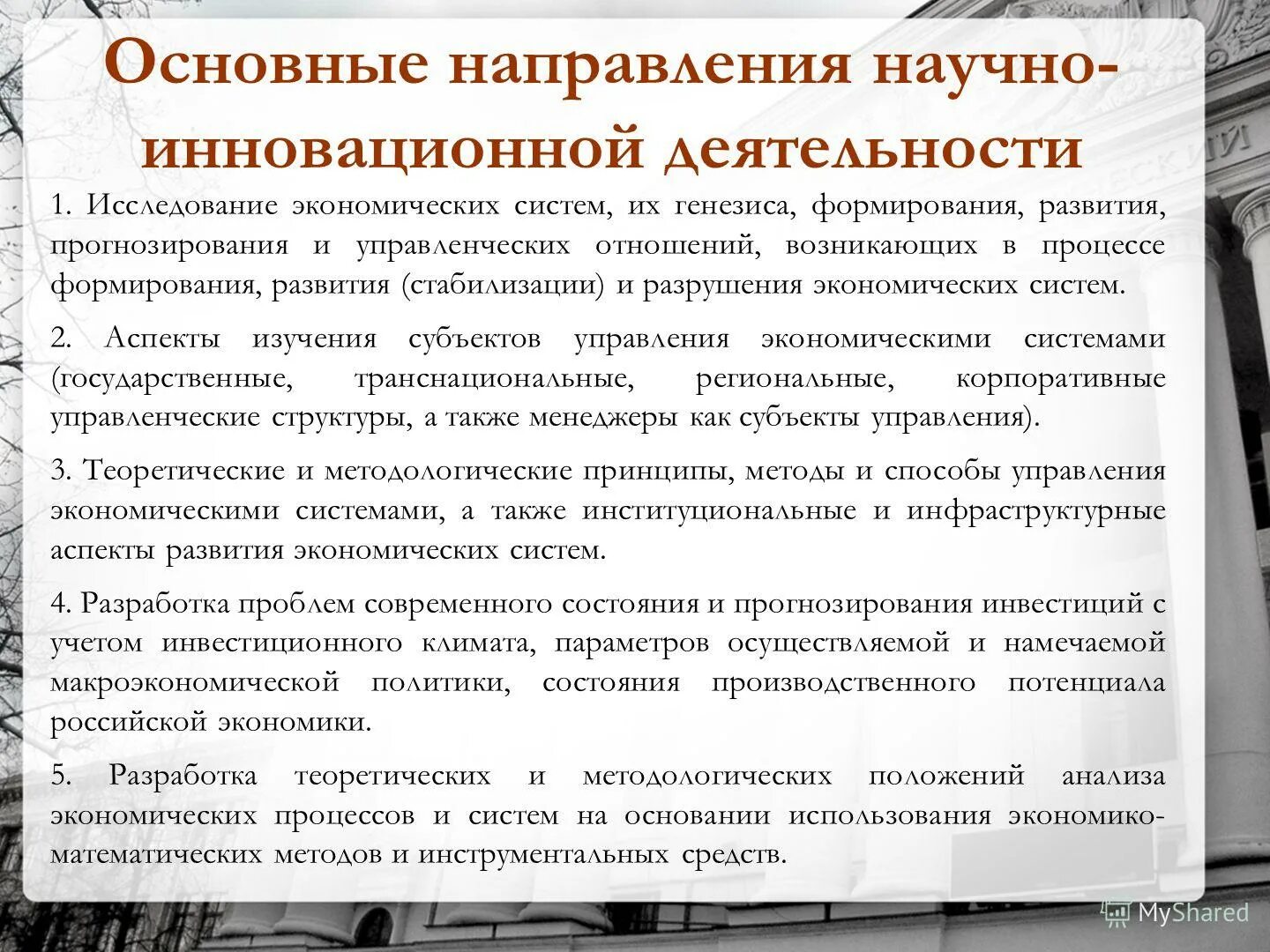 Основные направления научно-инновационной деятельности

1. Исследование экономических систем, их генезиса, формирования, развития, прогнозирования и управленческих отношений, возникающих в процессе формирования, развития (стабилизации) и разрушения экономических систем.

2. Аспекты изучения субъектов управления экономическими системами (государственные, транснациональные, региональные, корпоративные управленческие структуры, а также менеджеры как субъекты управления).

3. Теоретические и методологические принципы, методы и способы управления экономическими системами, а также институциональные и инфраструктурные аспекты развития экономических систем.

4. Разработка проблем современного состояния и прогнозирования инвестиций с учетом инвестиционного климата, параметров осуществляемой и намечаемой макроэкономической политики, состояния производственного потенциала российской экономики.

5. Разработка теоретических и методологических положений анализа экономических процессов и систем на основании использования экономико-математических методов и инструментальных средств.

MyShared